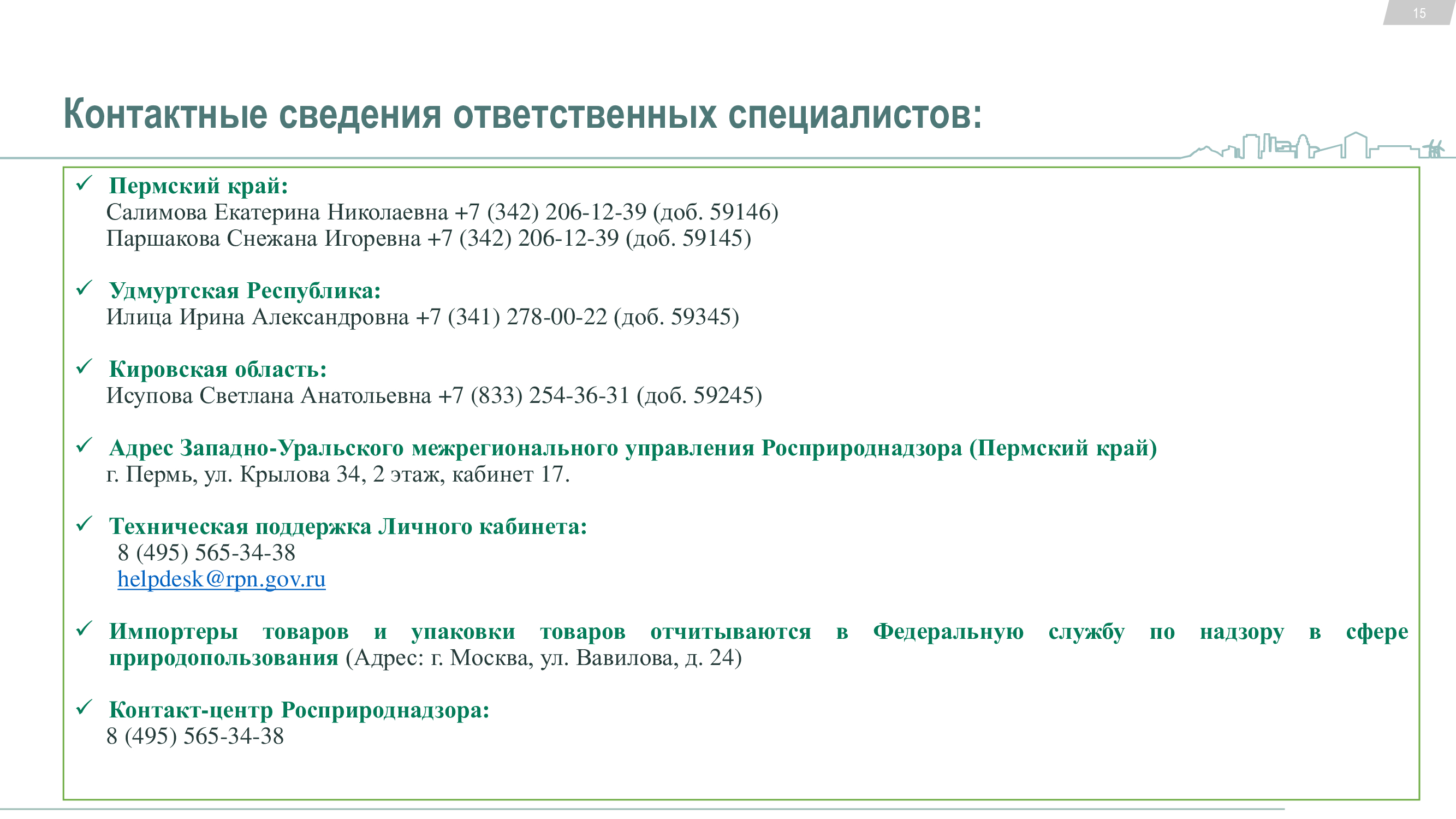 15

Контактные сведения ответственных специалистов:

✓ Пермский край:
Салимова Екатерина Николаевна +7 (342) 206-12-39 (доб. 59146)
Паршакова Снежана Игоревна +7 (342) 206-12-39 (доб. 59145)

✓ Удмуртская Республика:
Илица Ирина Александровна +7 (341) 278-00-22 (доб. 59345)

✓ Кировская область:
Исупова Светлана Анатольевна +7 (833) 254-36-31 (доб. 59245)

✓ Адрес Западно-Уральского межрегионального управления Росприроднадзора (Пермский край)
г. Пермь, ул. Крылова 34, 2 этаж, кабинет 17.

✓ Техническая поддержка Личного кабинета:
8 (495) 565-34-38
helpdesk@rpn.gov.ru

✓ Импортеры товаров и упаковки товаров отчитываются в Федеральную службу по надзору в сфере природопользования (Адрес: г. Москва, ул. Вавилова, д. 24)

✓ Контакт-центр Росприроднадзора:
8 (495) 565-34-38